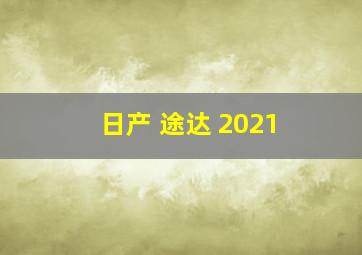 日产 途达 2021